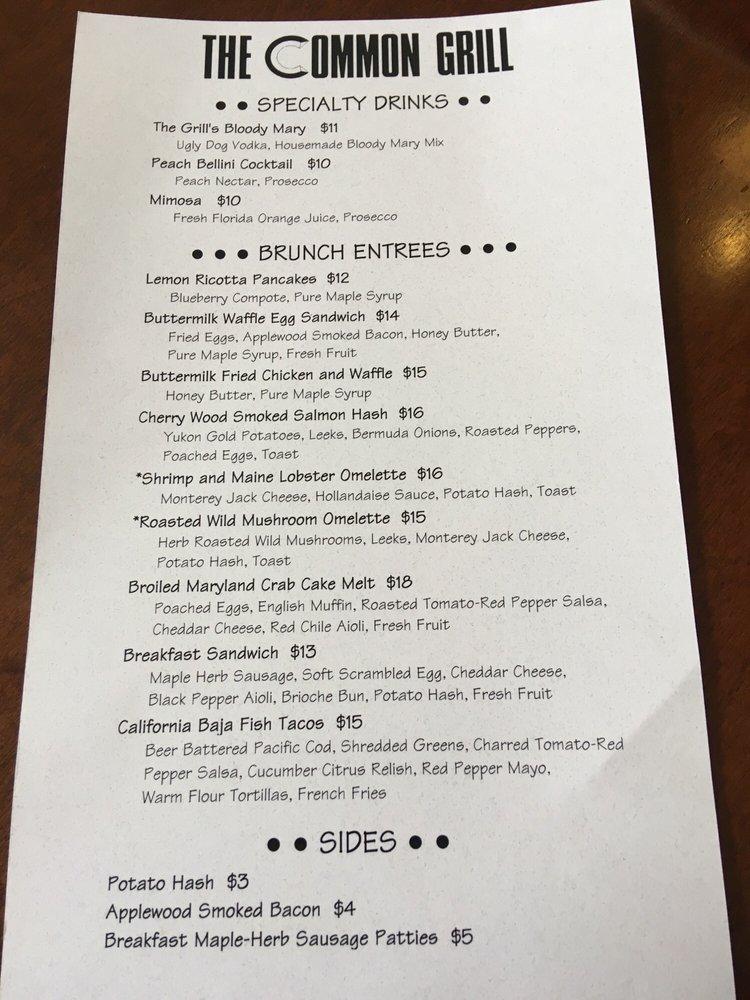 THE COMMON GRILL

• • SPECIALTY DRINKS • •

The Grill's Bloody Mary $11
Ugly Dog Vodka, Housemade Bloody Mary Mix

Peach Bellini Cocktail $10
Peach Nectar, Prosecco

Mimosa $10
Fresh Florida Orange Juice, Prosecco

• • • BRUNCH ENTREES • • •

Lemon Ricotta Pancakes $12
Blueberry Compote, Pure Maple Syrup

Buttermilk Waffle Egg Sandwich $14
Fried Eggs, Applewood Smoked Bacon, Honey Butter, Pure Maple Syrup, Fresh Fruit

Buttermilk Fried Chicken and Waffle $15
Honey Butter, Pure Maple Syrup

Cherry Wood Smoked Salmon Hash $16
Yukon Gold Potatoes, Leeks, Bermuda Onions, Roasted Peppers, Poached Eggs, Toast

*Shrimp and Maine Lobster Omelette $16
Monterey Jack Cheese, Hollandaise Sauce, Potato Hash, Toast

*Roasted Wild Mushroom Omelette $15
Herb Roasted Wild Mushrooms, Leeks, Monterey Jack Cheese, Potato Hash, Toast

Broiled Maryland Crab Cake Melt $18
Poached Eggs, English Muffin, Roasted Tomato-Red Pepper Salsa, Cheddar Cheese, Red Chile Aioli, Fresh Fruit

Breakfast Sandwich $13
Maple Herb Sausage, Soft Scrambled Egg, Cheddar Cheese, Black Pepper Aioli, Brioche Bun, Potato Hash, Fresh Fruit

California Baja Fish Tacos $15
Beer Battered Pacific Cod, Shredded Greens, Charred Tomato-Red Pepper Salsa, Cucumber Citrus Relish, Red Pepper Mayo, Warm Flour Tortillas, French Fries

• • SIDES • •

Potato Hash $3
Applewood Smoked Bacon $4
Breakfast Maple-Herb Sausage Patties $5